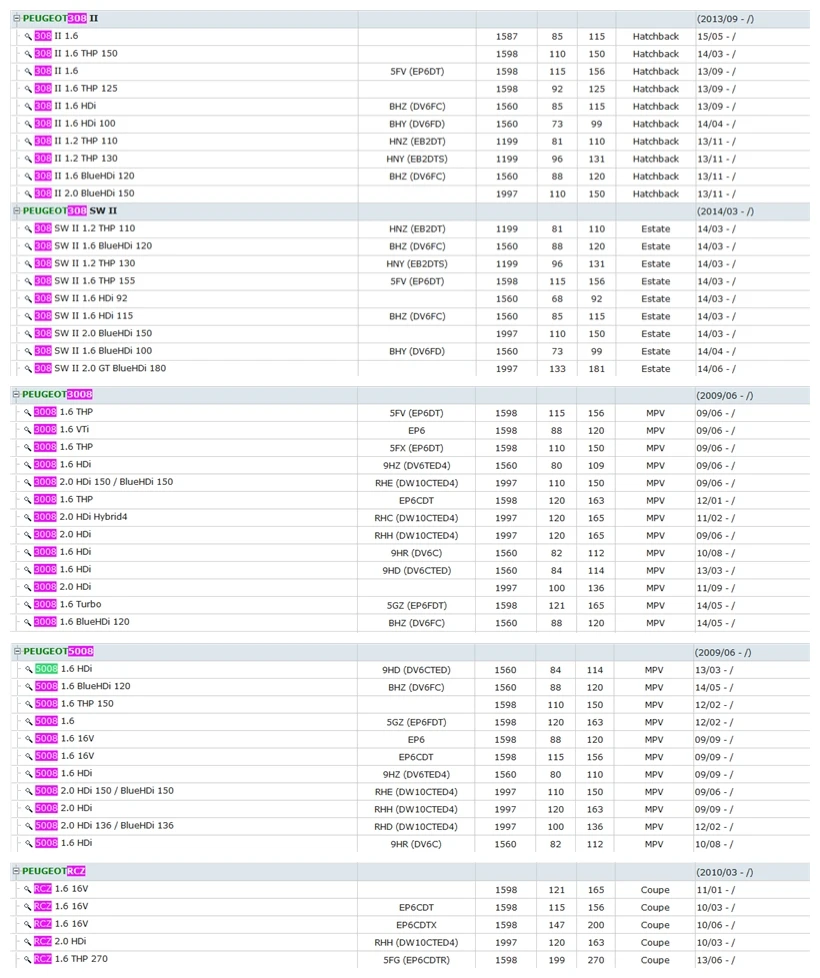 | PEUGEOT 308 II | | | | | | (2013/09 - /) |
|---|---|---|---|---|---|---|
| 308 II 1.6 | | 1587 | 85 | 115 | Hatchback | 15/05 - / |
| 308 II 1.6 THP 150 | | 1598 | 110 | 150 | Hatchback | 14/03 - / |
| 308 II 1.6 | 5FV (EP6DT) | 1598 | 115 | 156 | Hatchback | 13/09 - / |
| 308 II 1.6 THP 125 | | 1598 | 92 | 125 | Hatchback | 13/09 - / |
| 308 II 1.6 HDi | BHZ (DV6FC) | 1560 | 85 | 115 | Hatchback | 13/09 - / |
| 308 II 1.6 HDi 100 | BHY (DV6FD) | 1560 | 73 | 99 | Hatchback | 14/04 - / |
| 308 II 1.2 THP 110 | HNZ (EB2DT) | 1199 | 81 | 110 | Hatchback | 13/11 - / |
| 308 II 1.2 THP 130 | HNY (EB2DTS) | 1199 | 96 | 131 | Hatchback | 13/11 - / |
| 308 II 1.6 BlueHDi 120 | BHZ (DV6FC) | 1560 | 88 | 120 | Hatchback | 13/11 - / |
| 308 II 2.0 BlueHDi 150 | | 1997 | 110 | 150 | Hatchback | 13/11 - / |
| PEUGEOT 308 SW II | | | | | | (2014/03 - /) |
| 308 SW II 1.2 THP 110 | HNZ (EB2DT) | 1199 | 81 | 110 | Estate | 14/03 - / |
| 308 SW II 1.6 BlueHDi 120 | BHZ (DV6FC) | 1560 | 88 | 120 | Estate | 14/03 - / |
| 308 SW II 1.2 THP 130 | HNY (EB2DTS) | 1199 | 96 | 131 | Estate | 14/03 - / |
| 308 SW II 1.6 THP 155 | 5FV (EP6DT) | 1598 | 115 | 156 | Estate | 14/03 - / |
| 308 SW II 1.6 HDi 92 | | 1560 | 68 | 92 | Estate | 14/03 - / |
| 308 SW II 1.6 HDi 115 | BHZ (DV6FC) | 1560 | 85 | 115 | Estate | 14/03 - / |
| 308 SW II 2.0 BlueHDi 150 | | 1997 | 110 | 150 | Estate | 14/03 - / |
| 308 SW II 1.6 BlueHDi 100 | BHY (DV6FD) | 1560 | 73 | 99 | Estate | 14/04 - / |
| 308 SW II 2.0 GT BlueHDi 180 | | 1997 | 133 | 181 | Estate | 14/06 - / |

| PEUGEOT 3008 | | | | | | (2009/06 - /) |
|---|---|---|---|---|---|---|
| 3008 1.6 THP | 5FV (EP6DT) | 1598 | 115 | 156 | MPV | 09/06 - / |
| 3008 1.6 VTi | EP6 | 1598 | 88 | 120 | MPV | 09/06 - / |
| 3008 1.6 THP | 5FX (EP6DT) | 1598 | 110 | 150 | MPV | 09/06 - / |
| 3008 1.6 HDi | 9HZ (DV6TED4) | 1560 | 80 | 109 | MPV | 09/06 - / |
| 3008 2.0 HDi 150 / BlueHDi 150 | RHE (DW10CTED4) | 1997 | 110 | 150 | MPV | 09/06 - / |
| 3008 1.6 THP | EP6CDT | 1598 | 120 | 163 | MPV | 12/01 - / |
| 3008 2.0 HDi Hybrid4 | RHC (DW10CTED4) | 1997 | 120 | 165 | MPV | 11/02 - / |
| 3008 2.0 HDi | RHH (DW10CTED4) | 1997 | 120 | 165 | MPV | 09/06 - / |
| 3008 1.6 HDi | 9HR (DV6C) | 1560 | 82 | 112 | MPV | 10/08 - / |
| 3008 1.6 HDi | 9HD (DV6CTED) | 1560 | 84 | 114 | MPV | 13/03 - / |
| 3008 2.0 HDi | | 1997 | 100 | 136 | MPV | 11/09 - / |
| 3008 1.6 Turbo | 5GZ (EP6FDT) | 1598 | 121 | 165 | MPV | 14/05 - / |
| 3008 1.6 BlueHDi 120 | BHZ (DV6FC) | 1560 | 88 | 120 | MPV | 14/05 - / |

| PEUGEOT 5008 | | | | | | (2009/06 - /) |
|---|---|---|---|---|---|---|
| 5008 1.6 HDi | 9HD (DV6CTED) | 1560 | 84 | 114 | MPV | 13/03 - / |
| 5008 1.6 BlueHDi 120 | BHZ (DV6FC) | 1560 | 88 | 120 | MPV | 14/05 - / |
| 5008 1.6 THP 150 | | 1598 | 110 | 150 | MPV | 12/02 - / |
| 5008 1.6 | 5GZ (EP6FDT) | 1598 | 120 | 163 | MPV | 12/02 - / |
| 5008 1.6 16V | EP6 | 1598 | 88 | 120 | MPV | 09/09 - / |
| 5008 1.6 16V | EP6CDT | 1598 | 115 | 156 | MPV | 09/09 - / |
| 5008 1.6 HDi | 9HZ (DV6TED4) | 1560 | 80 | 110 | MPV | 09/09 - / |
| 5008 2.0 HDi 150 / BlueHDi 150 | RHE (DW10CTED4) | 1997 | 110 | 150 | MPV | 09/06 - / |
| 5008 2.0 HDi | RHH (DW10CTED4) | 1997 | 120 | 163 | MPV | 09/09 - / |
| 5008 2.0 HDi 136 / BlueHDi 136 | RHD (DW10CTED4) | 1997 | 100 | 136 | MPV | 12/02 - / |
| 5008 1.6 HDi | 9HR (DV6C) | 1560 | 82 | 112 | MPV | 10/08 - / |

| PEUGEOT RCZ | | | | | | (2010/03 - /) |
|---|---|---|---|---|---|---|
| RCZ 1.6 16V | | 1598 | 121 | 165 | Coupe | 11/01 - / |
| RCZ 1.6 16V | EP6CDT | 1598 | 115 | 156 | Coupe | 10/03 - / |
| RCZ 1.6 16V | EP6CDTX | 1598 | 147 | 200 | Coupe | 10/06 - / |
| RCZ 2.0 HDi | RHH (DW10CTED4) | 1997 | 120 | 163 | Coupe | 10/03 - / |
| RCZ 1.6 THP 270 | 5FG (EP6CDTR) | 1598 | 199 | 270 | Coupe | 13/06 - / |